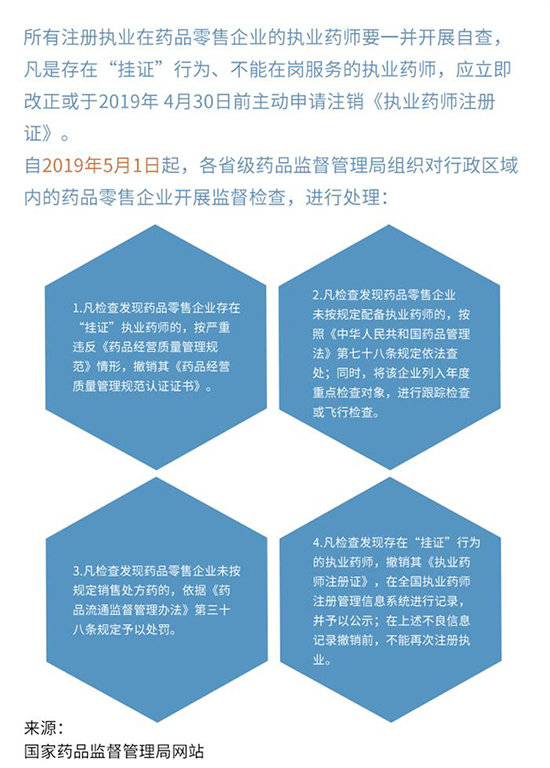 所有注册执业在药品零售企业的执业药师要一并开展自查，凡是存在“挂证”行为、不能在岗服务的执业药师，应立即改正或于2019年 4月30日前主动申请注销《执业药师注册证》。

自2019年5月1日起，各省级药品监督管理局组织对行政区域内的药品零售企业开展监督检查，进行处理：

1.凡检查发现药品零售企业存在“挂证”执业药师的，按严重违反《药品经营质量管理规范》情形，撤销其《药品经营质量管理规范认证证书》。

2.凡检查发现药品零售企业未按规定配备执业药师的，按照《中华人民共和国药品管理法》第七十八条规定依法查处；同时，将该企业列入年度重点检查对象，进行跟踪检查或飞行检查。

3.凡检查发现药品零售企业未按规定销售处方药的，依据《药品流通监督管理办法》第三十八条规定予以处罚。

4.凡检查发现存在“挂证”行为的执业药师，撤销其《执业药师注册证》，在全国执业药师注册管理信息系统进行记录，并予以公示；在上述不良信息记录撤销前，不能再次注册执业。

来源：
国家药品监督管理局网站